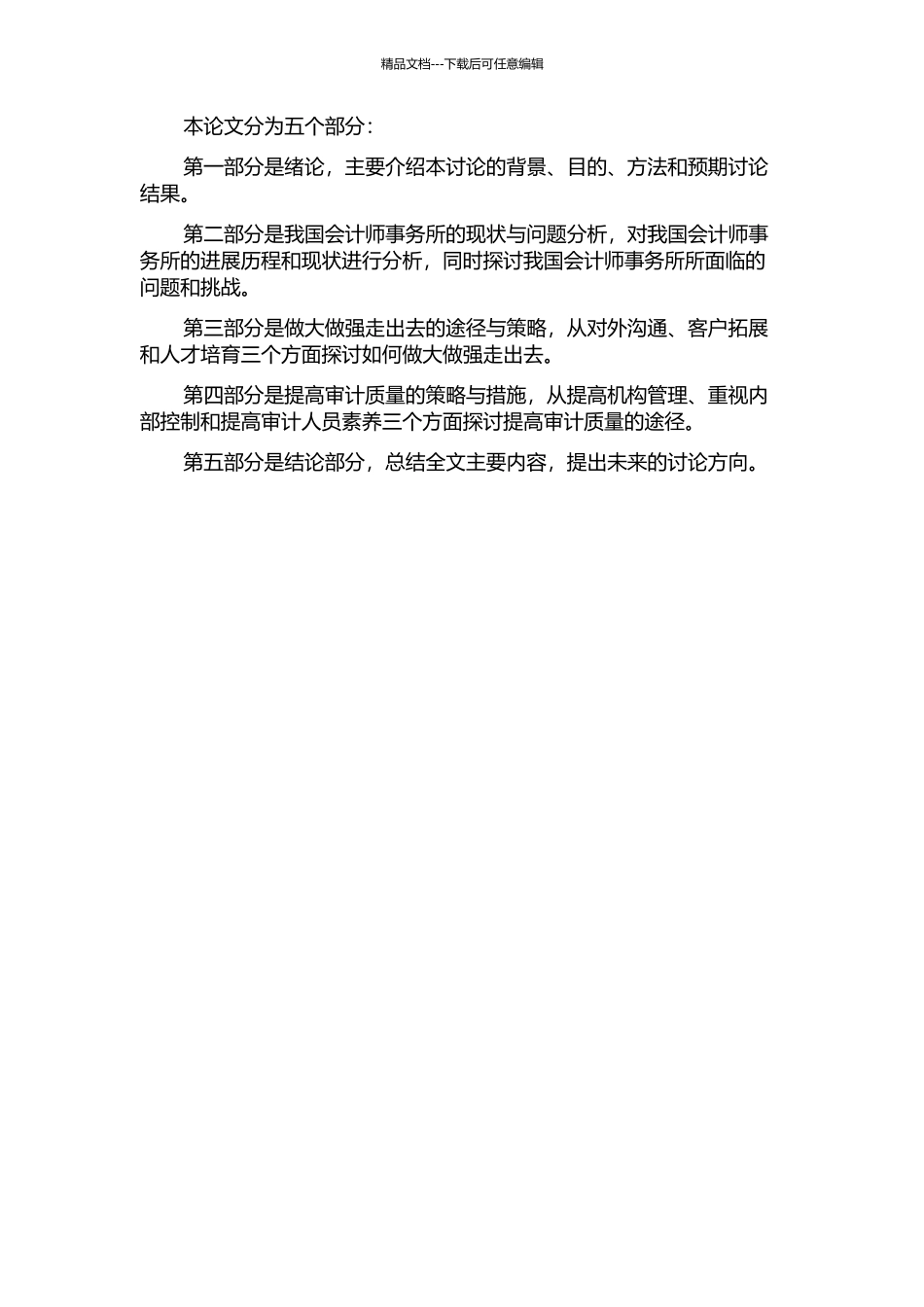 精品文档---下载后可任意编辑

本论文分为五个部分：

第一部分是绪论，主要介绍本讨论的背景、目的、方法和预期讨论结果。

第二部分是我国会计师事务所的现状与问题分析，对我国会计师事务所的进展历程和现状进行分析，同时探讨我国会计师事务所所面临的问题和挑战。

第三部分是做大做强走出去的途径与策略，从对外沟通、客户拓展和人才培育三个方面探讨如何做大做强走出去。

第四部分是提高审计质量的策略与措施，从提高机构管理、重视内部控制和提高审计人员素养三个方面探讨提高审计质量的途径。

第五部分是结论部分，总结全文主要内容，提出未来的讨论方向。